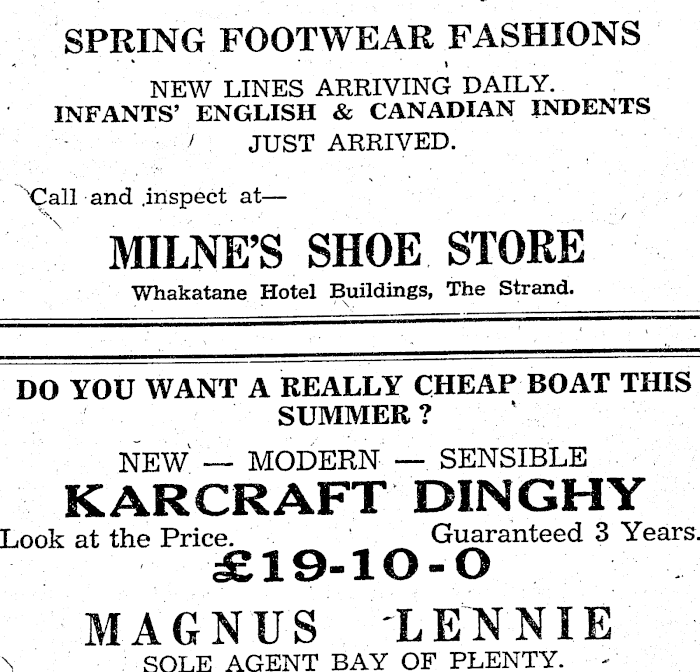 SPRING FOOTWEAR FASHIONS

NEW LINES ARRIVING DAILY.
INFANTS' ENGLISH & CANADIAN INDENTS
JUST ARRIVED.

Call and inspect at—

MILNE'S SHOE STORE
Whakatane Hotel Buildings, The Strand.

DO YOU WANT A REALLY CHEAP BOAT THIS SUMMER ?

NEW — MODERN — SENSIBLE
KARCRAFT DINGHY
Look at the Price.
Guaranteed 3 Years.
£19-10-0

MAGNUS LENNIE
SOLE AGENT BAY OF PLENTY.